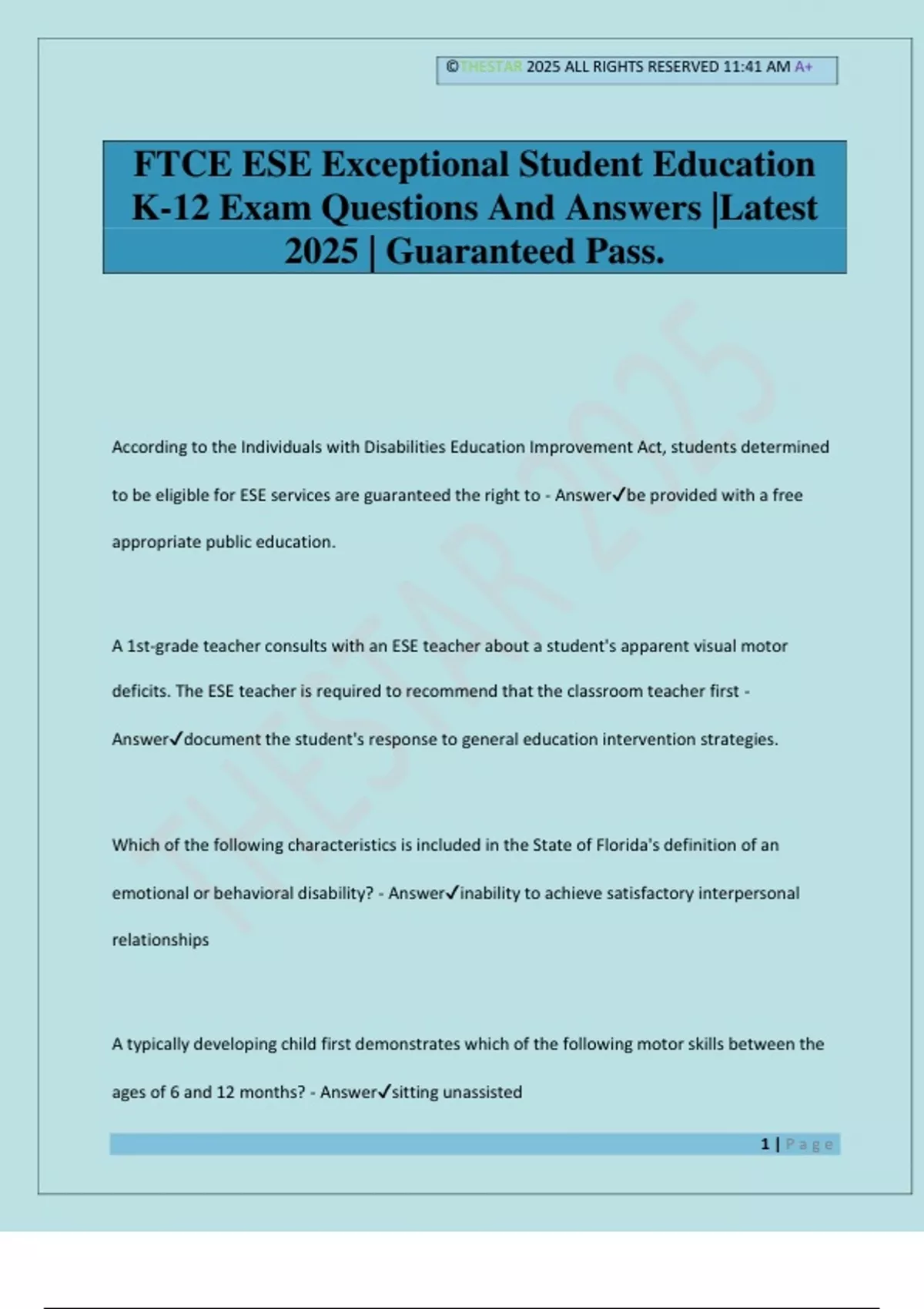 ©THESTAR 2025 ALL RIGHTS RESERVED 11:41 AM A+

FTCE ESE Exceptional Student Education K-12 Exam Questions And Answers |Latest 2025 | Guaranteed Pass.

THESTAR 2025

According to the Individuals with Disabilities Education Improvement Act, students determined to be eligible for ESE services are guaranteed the right to - Answer✓be provided with a free appropriate public education.

A 1st-grade teacher consults with an ESE teacher about a student's apparent visual motor deficits. The ESE teacher is required to recommend that the classroom teacher first - Answer✓document the student's response to general education intervention strategies.

Which of the following characteristics is included in the State of Florida's definition of an emotional or behavioral disability? - Answer✓inability to achieve satisfactory interpersonal relationships

A typically developing child first demonstrates which of the following motor skills between the ages of 6 and 12 months? - Answer✓sitting unassisted

1 | Page